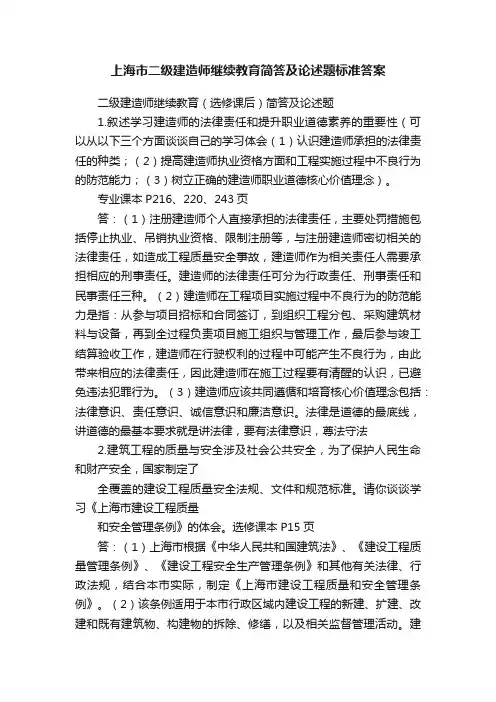 上海市二级建造师继续教育简答及论述题标准答案

二级建造师继续教育（选修课后）简答及论述题

1.叙述学习建造师的法律责任和提升职业道德素养的重要性（可以从以下三个方面谈谈自己的学习体会（1）认识建造师承担的法律责任的种类；（2）提高建造师执业资格方面和工程实施过程中不良行为的防范能力；（3）树立正确的建造师职业道德核心价值理念）。

专业课本 P216、220、243 页

答：（1）注册建造师个人直接承担的法律责任，主要处罚措施包括停止执业、吊销执业资格、限制注册等，与注册建造师密切相关的法律责任，如造成工程质量安全事故，建造师作为相关责任人需要承担相应的刑事责任。建造师的法律责任可分为行政责任、刑事责任和民事责任三种。（2）建造师在工程项目实施过程中不良行为的防范能力是指：从参与项目招标和合同签订，到组织工程分包、采购建筑材料与设备，再到全过程负责项目施工组织与管理工作，最后参与竣工结算验收工作，建造师在行驶权利的过程中可能产生不良行为，由此带来相应的法律责任，因此建造师在施工过程要有清醒的认识，已避免违法犯罪行为。（3）建造师应该共同遵循和培育核心价值理念包括：法律意识、责任意识、诚信意识和廉洁意识。法律是道德的最底线，讲道德的最基本要求就是讲法律，要有法律意识，尊法守法

2.建筑工程的质量与安全涉及社会公共安全，为了保护人民生命和财产安全，国家制定了

全覆盖的建设工程质量安全法规、文件和规范标准。请你谈谈学习《上海市建设工程质量

和安全管理条例》的体会。选修课本 P15 页

答：（1）上海市根据《中华人民共和国建筑法》、《建设工程质量管理条例》、《建设工程安全生产管理条例》和其他有关法律、行政法规，结合本市实际，制定《上海市建设工程质量和安全管理条例》。（2）该条例适用于本市行政区域内建设工程的新建、扩建、改建和既有建筑物、构建物的拆除、修缮，以及相关监督管理活动。建